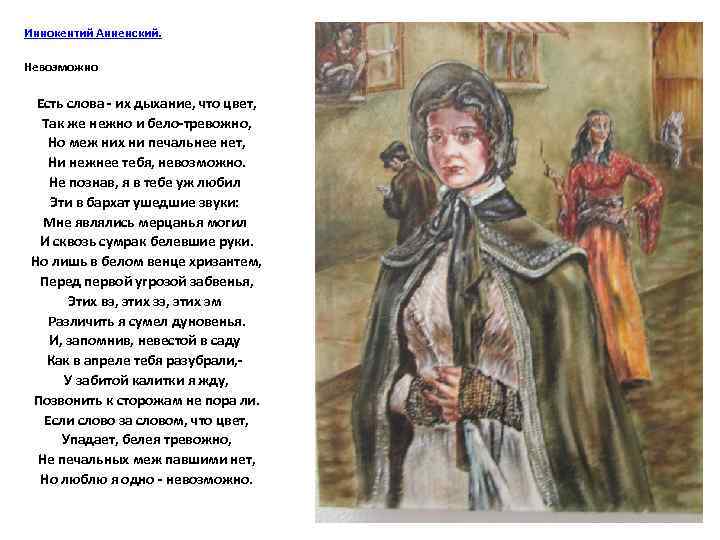 Иннокентий Анненский.

Невозможно

Есть слова - их дыхание, что цвет,
Так же нежно и бело-тревожно,
Но меж них ни печальнее нет,
Ни нежнее тебя, невозможно.
Не познав, я в тебе уж любил
Эти в бархат ушедшие звуки:
Мне являлись мерцанья могил
И сквозь сумрак белевшие руки.
Но лишь в белом венце хризантем,
Перед первой угрозой забвенья,
Этих вэ, этих зэ, этих эм
Различить я сумел дуновенья.
И, запомнив, невестой в саду
Как в апреле тебя разубрали,-
У забитой калитки я жду,
Позвонить к сторожам не пора ли.
Если слово за словом, что цвет,
Упадает, белея тревожно,
Не печальных меж павшими нет,
Но люблю я одно - невозможно.